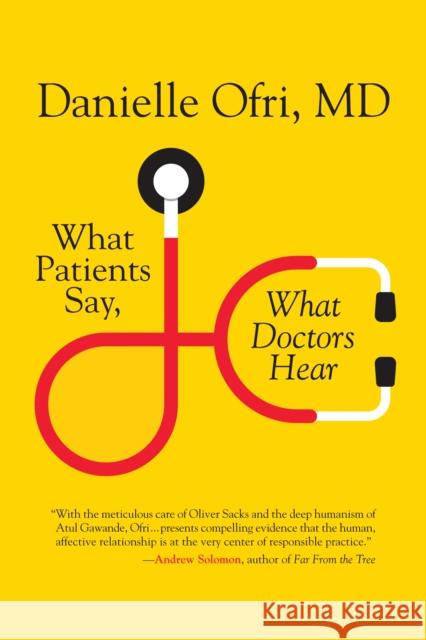 Danielle Ofri, MD

What Patients Say,

What Doctors Hear

"With the meticulous care of Oliver Sacks and the deep humanism of Atul Gawande, Ofri...presents compelling evidence that the human, affective relationship is at the very center of responsible practice."
—Andrew Solomon, author of Far From the Tree